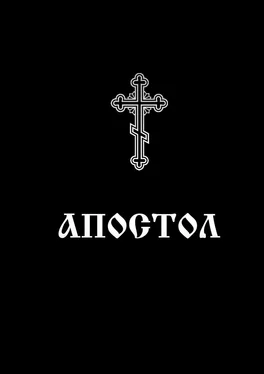 АПОСТОЛ